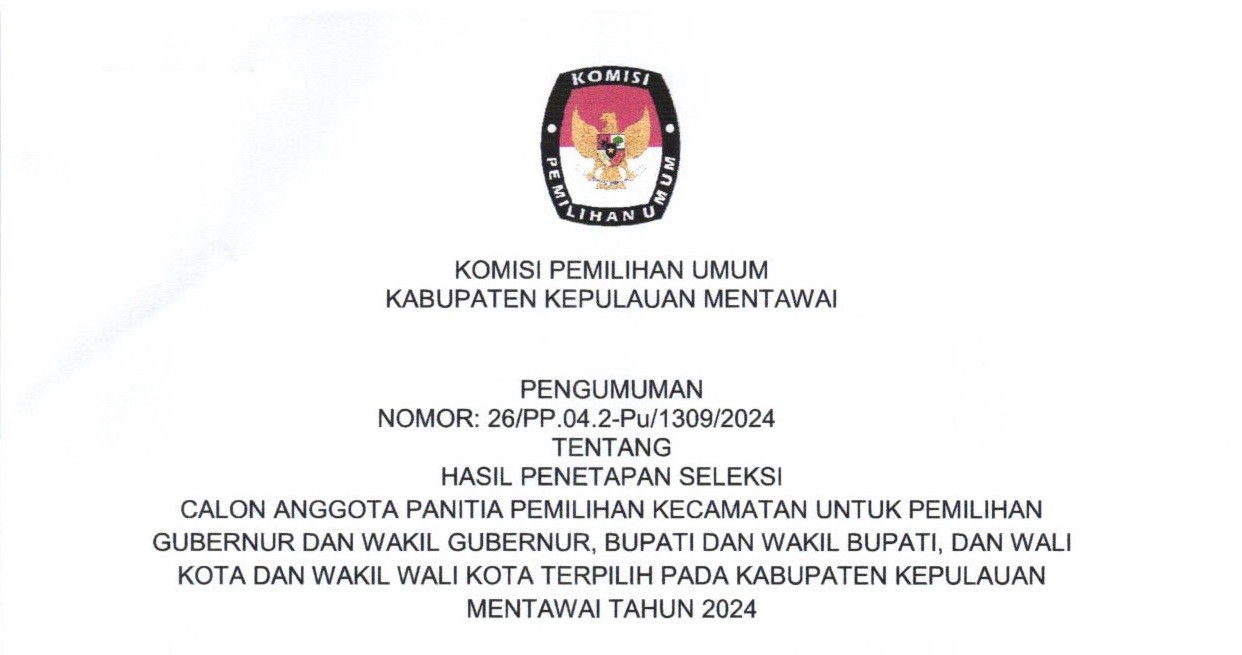 KOMISI
PEMILIHAN UMUM

KOMISI PEMILIHAN UMUM
KABUPATEN KEPULAUAN MENTAWAI

PENGUMUMAN
NOMOR: 26/PP.04.2-Pu/1309/2024
TENTANG
HASIL PENETAPAN SELEKSI
CALON ANGGOTA PANITIA PEMILIHAN KECAMATAN UNTUK PEMILIHAN GUBERNUR DAN WAKIL GUBERNUR, BUPATI DAN WAKIL BUPATI, DAN WALI KOTA DAN WAKIL WALI KOTA TERPILIH PADA KABUPATEN KEPULAUAN MENTAWAI TAHUN 2024